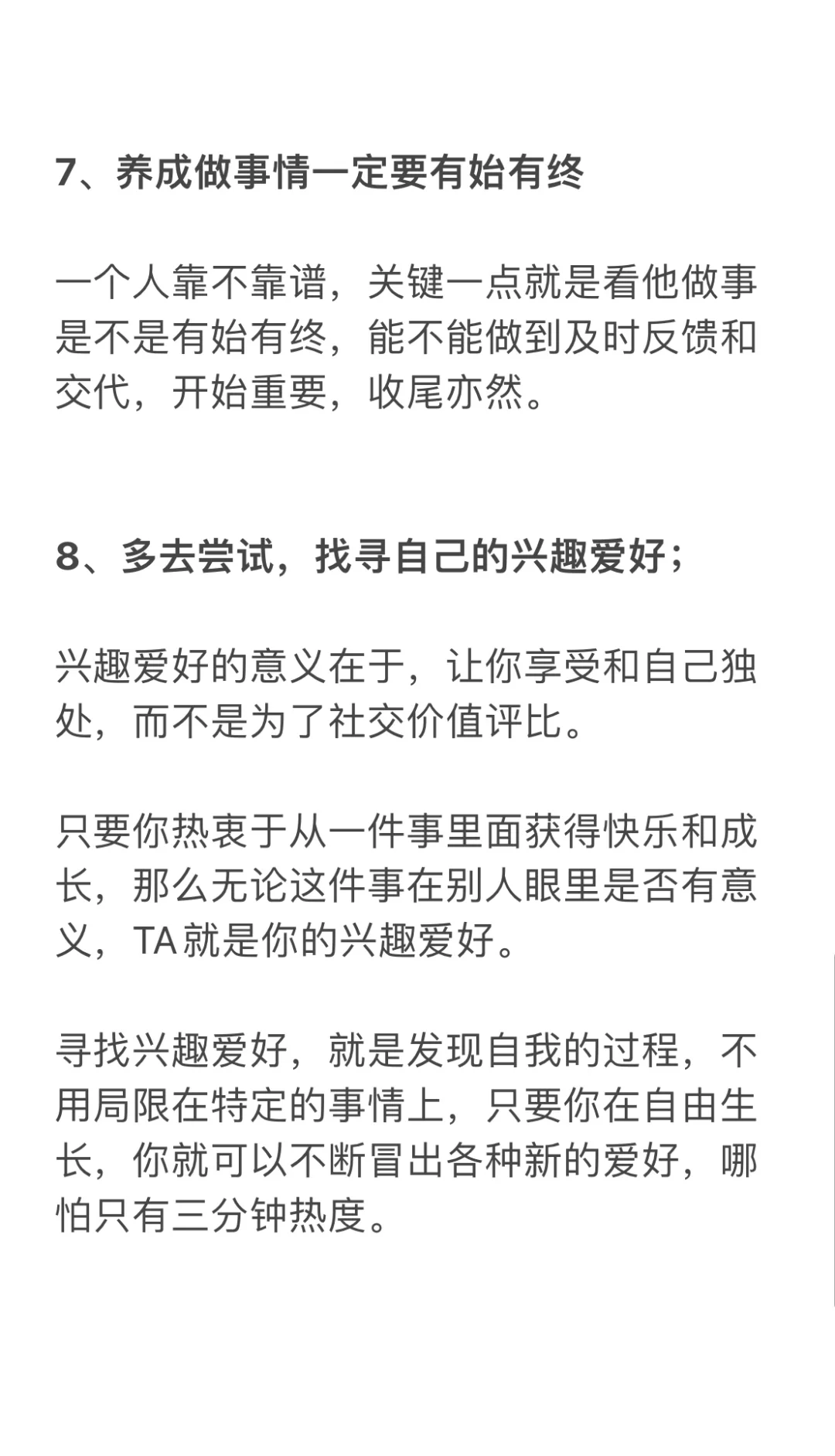 7、养成做事情一定要有始有终

一个人靠不靠谱，关键一点就是看他做事是不是有始有终，能不能做到及时反馈和交代，开始重要，收尾亦然。

8、多去尝试，找寻自己的兴趣爱好；

兴趣爱好的意义在于，让你享受和自己独处，而不是为了社交价值评比。

只要你热衷于从一件事里面获得快乐和成长，那么无论这件事在别人眼里是否有意义，TA就是你的兴趣爱好。

寻找兴趣爱好，就是发现自我的过程，不用局限在特定的事情上，只要你在自由生长，你就可以不断冒出各种新的爱好，哪怕只有三分钟热度。